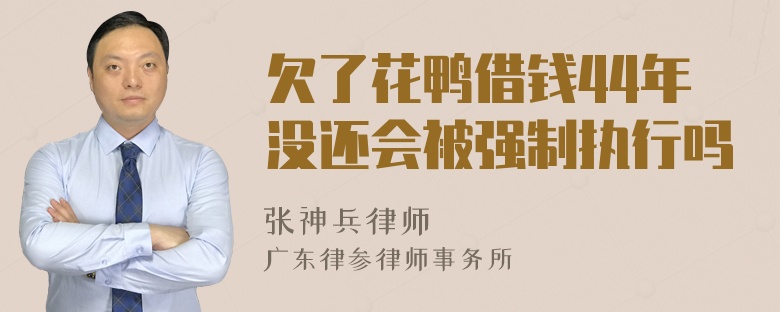 欠了花鸭借钱44年没还会被强制执行吗

张神兵律师
广东律参律师事务所